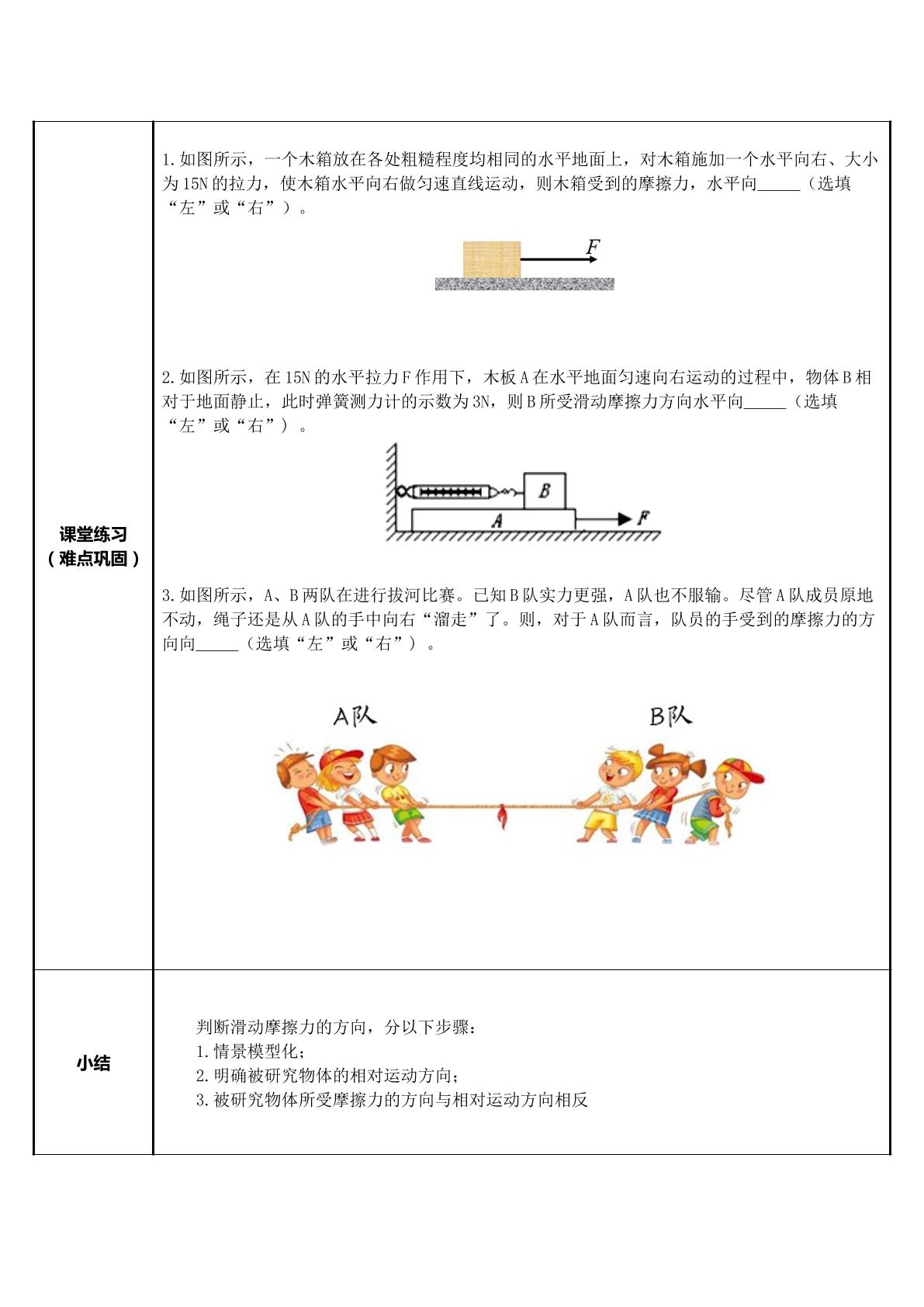 课堂练习
（难点巩固）

1.如图所示，一个木箱放在各处粗糙程度均相同的水平地面上，对木箱施加一个水平向右、大小为15N的拉力，使木箱水平向右做匀速直线运动，则木箱受到的摩擦力，水平向____（选填“左”或“右”）。

F

2.如图所示，在15N的水平拉力F作用下，木板A在水平地面匀速向右运动的过程中，物体B相对于地面静止，此时弹簧测力计的示数为3N，则B所受滑动摩擦力方向水平向____（选填“左”或“右”）。

B
A
F

3.如图所示，A、B两队在进行拔河比赛。已知B队实力更强，A队也不服输。尽管A队成员原地不动，绳子还是从A队的手中向右“溜走”了。则，对于A队而言，队员的手受到的摩擦力的方向向____（选填“左”或“右”）。

A队
B队

小结

判断滑动摩擦力的方向，分以下步骤：
1.情景模型化；
2.明确被研究物体的相对运动方向；
3.被研究物体所受摩擦力的方向与相对运动方向相反